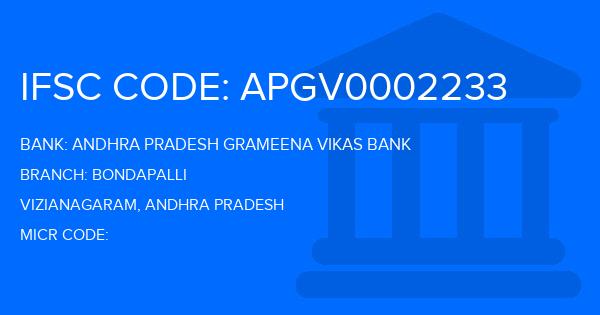 IFSC CODE: APGV0002233

BANK: ANDHRA PRADESH GRAMEENA VIKAS BANK

BRANCH: BONDAPALLI

VIZIANAGARAM, ANDHRA PRADESH

MICR CODE: